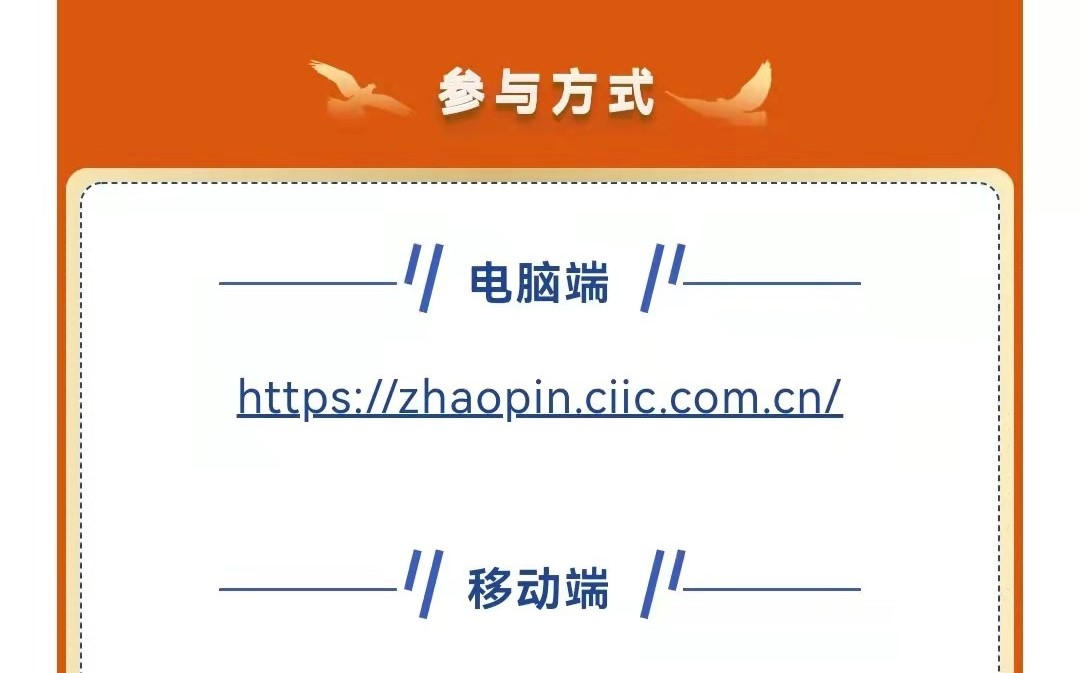 参与方式

电脑端

https://zhaopin.ciic.com.cn/

移动端